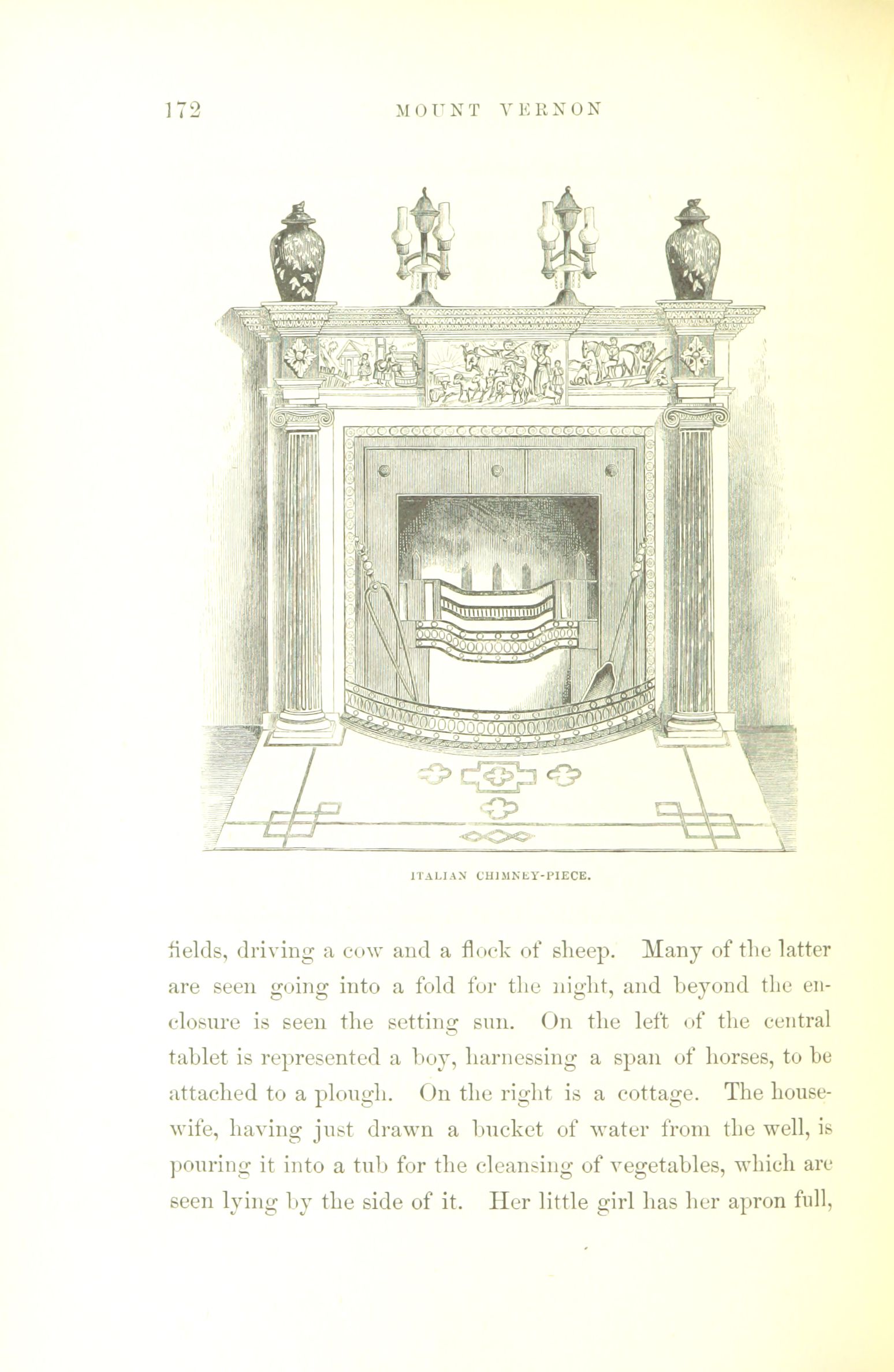 172 MOUNT VERNON

ITALIAN CHIMNEY-PIECE.

fields, driving a cow and a flock of sheep. Many of the latter are seen going into a fold for the night, and beyond the enclosure is seen the setting sun. On the left of the central tablet is represented a boy, harnessing a span of horses, to be attached to a plough. On the right is a cottage. The housewife, having just drawn a bucket of water from the well, is pouring it into a tub for the cleansing of vegetables, which are seen lying by the side of it. Her little girl has her apron full,